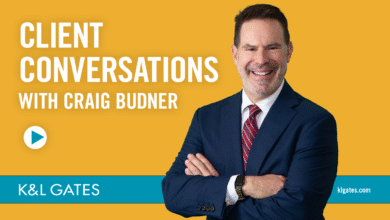 CLIENT CONVERSATIONS
WITH CRAIG BUDNER

K&L GATES

klgates.com